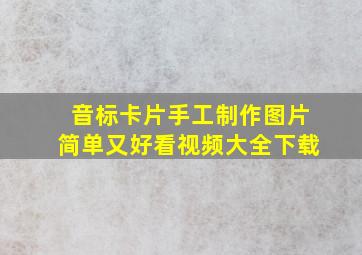 音标卡片手工制作图片
简单又好看视频大全下载